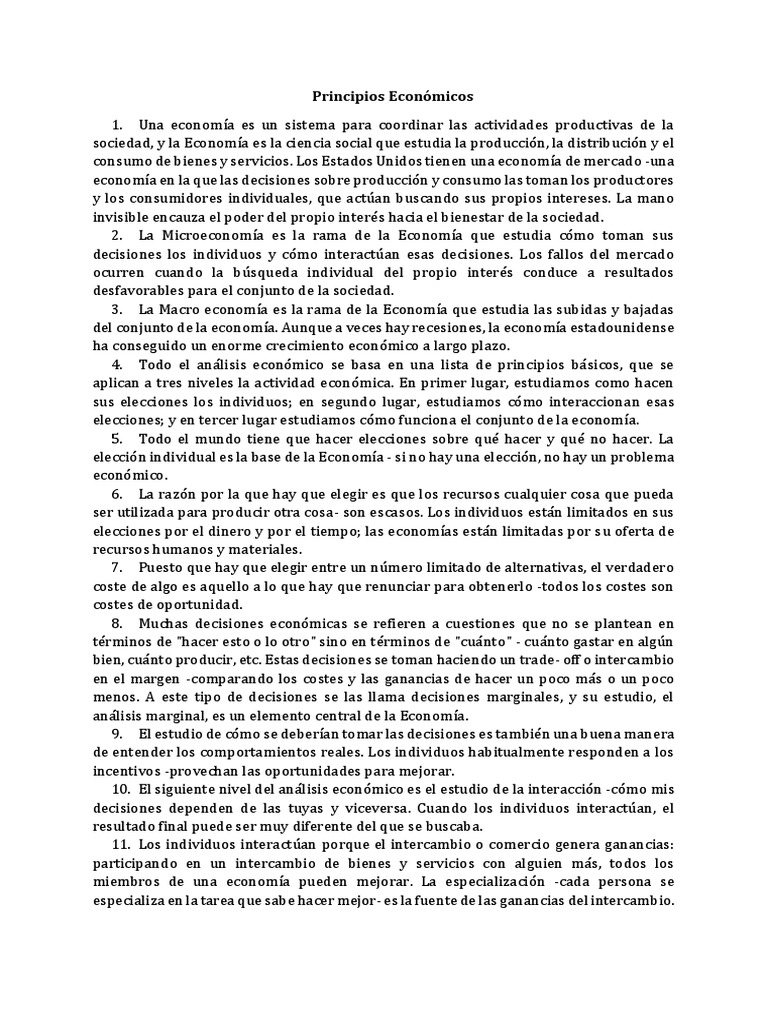 Principios Económicos

1. Una economía es un sistema para coordinar las actividades productivas de la sociedad, y la Economía es la ciencia social que estudia la producción, la distribución y el consumo de bienes y servicios. Los Estados Unidos tienen una economía de mercado -una economía en la que las decisiones sobre producción y consumo las toman los productores y los consumidores individuales, que actúan buscando sus propios intereses. La mano invisible encauza el poder del propio interés hacia el bienestar de la sociedad.

2. La Microeconomía es la rama de la Economía que estudia cómo toman sus decisiones los individuos y cómo interactúan esas decisiones. Los fallos del mercado ocurren cuando la búsqueda individual del propio interés conduce a resultados desfavorables para el conjunto de la sociedad.

3. La Macro economía es la rama de la Economía que estudia las subidas y bajadas del conjunto de la economía. Aunque a veces hay recesiones, la economía estadounidense ha conseguido un enorme crecimiento económico a largo plazo.

4. Todo el análisis económico se basa en una lista de principios básicos, que se aplican a tres niveles la actividad económica. En primer lugar, estudiamos como hacen sus elecciones los individuos; en segundo lugar, estudiamos cómo interaccionan esas elecciones; y en tercer lugar estudiamos cómo funciona el conjunto de la economía.

5. Todo el mundo tiene que hacer elecciones sobre qué hacer y qué no hacer. La elección individual es la base de la Economía - si no hay una elección, no hay un problema económico.

6. La razón por la que hay que elegir es que los recursos cualquier cosa que pueda ser utilizada para producir otra cosa- son escasos. Los individuos están limitados en sus elecciones por el dinero y por el tiempo; las economías están limitadas por su oferta de recursos humanos y materiales.

7. Puesto que hay que elegir entre un número limitado de alternativas, el verdadero coste de algo es aquello a lo que hay que renunciar para obtenerlo -todos los costes son costes de oportunidad.

8. Muchas decisiones económicas se refieren a cuestiones que no se plantean en términos de "hacer esto o lo otro" sino en términos de "cuánto" - cuánto gastar en algún bien, cuánto producir, etc. Estas decisiones se toman haciendo un trade- off o intercambio en el margen -comparando los costes y las ganancias de hacer un poco más o un poco menos. A este tipo de decisiones se las llama decisiones marginales, y su estudio, el análisis marginal, es un elemento central de la Economía.

9. El estudio de cómo se deberían tomar las decisiones es también una buena manera de entender los comportamientos reales. Los individuos habitualmente responden a los incentivos -provechan las oportunidades para mejorar.

10. El siguiente nivel del análisis económico es el estudio de la interacción -cómo mis decisiones dependen de las tuyas y viceversa. Cuando los individuos interactúan, el resultado final puede ser muy diferente del que se buscaba.

11. Los individuos interactúan porque el intercambio o comercio genera ganancias: participando en un intercambio de bienes y servicios con alguien más, todos los miembros de una economía pueden mejorar. La especialización -cada persona se especializa en la tarea que sabe hacer mejor- es la fuente de las ganancias del intercambio.